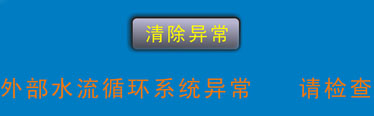 清除异常

外部水流循环系统异常　　请检查